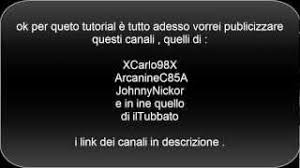 ok per queto tutorial è tutto adesso vorrei publicizzare questi canali , quelli di :

XCarlo98X
ArcanineC85A
JohnnyNickor
e in ine quello
di ilTubbato

i link dei canali in descrizione .